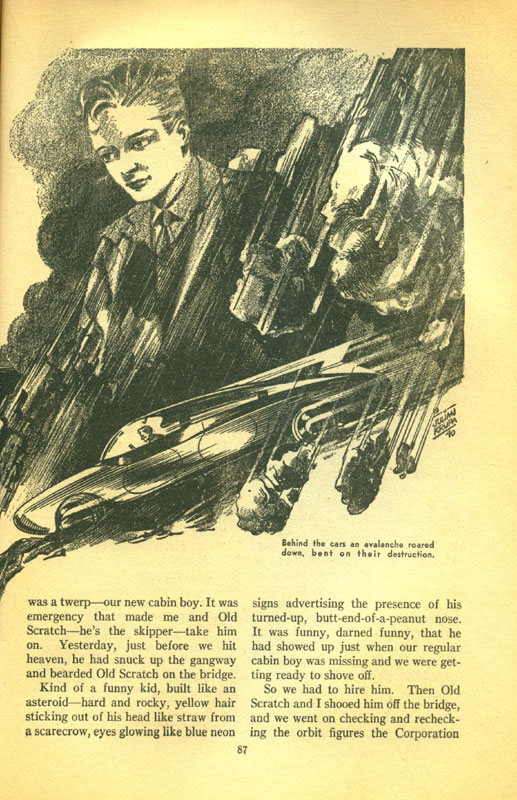 JULIAN KRUPA '40

Behind the cars an avalanche roared down, bent on their destruction.

was a twerp—our new cabin boy. It was emergency that made me and Old Scratch—he's the skipper—take him on. Yesterday, just before we hit heaven, he had snuck up the gangway and bearded Old Scratch on the bridge.

Kind of a funny kid, built like an asteroid—hard and rocky, yellow hair sticking out of his head like straw from a scarecrow, eyes glowing like blue neon signs advertising the presence of his turned-up, butt-end-of-a-peanut nose. It was funny, darned funny, that he had showed up just when our regular cabin boy was missing and we were getting ready to shove off.

So we had to hire him. Then Old Scratch and I shooed him off the bridge, and we went on checking and rechecking the orbit figures the Corporation

87